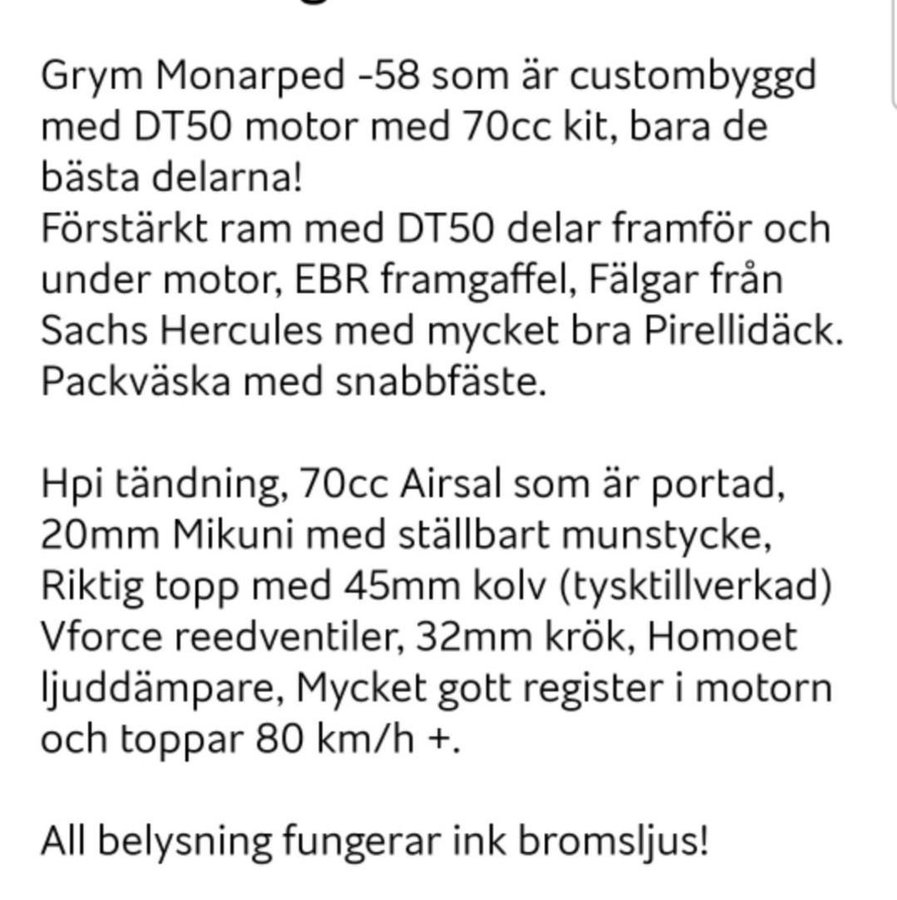 Grym Monarped -58 som är custombyggd med DT50 motor med 70cc kit, bara de bästa delarna!
Förstärkt ram med DT50 delar framför och under motor, EBR framgaffel, Fälgar från Sachs Hercules med mycket bra Pirellidäck. Packväska med snabbfäste.

Hpi tändning, 70cc Airsal som är portad, 20mm Mikuni med ställbart munstycke, Riktig topp med 45mm kolv (tysktillverkad) Vforce reedventiler, 32mm krök, Homoet ljuddämpare, Mycket gott register i motorn och toppar 80 km/h +.

All belysning fungerar ink bromsljus!